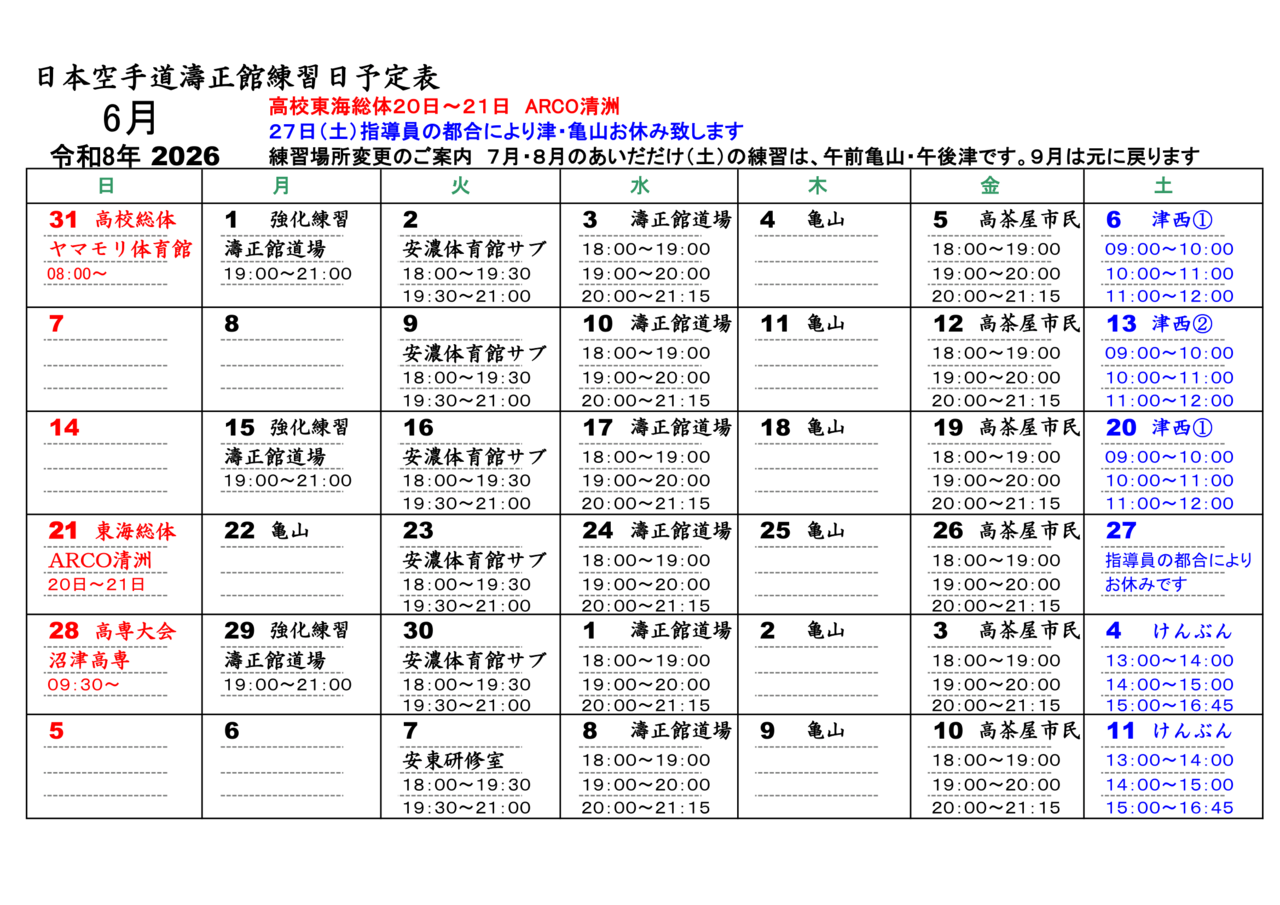 日本空手道濤正館練習日予定表

6月

高校東海総体20日～21日 ARCO清洲

27日(土)指導員の都合により津・亀山お休み致します

令和8年 2026

練習場所変更のご案内 7月・8月のあいだだけ(土)の練習は、午前亀山・午後津です。9月は元に戻ります

| 日 | 月 | 火 | 水 | 木 | 金 | 土 |
|---|---|---|---|---|---|---|
| 31 高校総体 ヤマモリ体育館 08:00～ | 1 強化練習 濤正館道場 19:00～21:00 | 2 安濃体育館サブ 18:00～19:30 19:30～21:00 | 3 濤正館道場 18:00～19:00 19:00～20:00 20:00～21:15 | 4 亀山 | 5 高茶屋市民 18:00～19:00 19:00～20:00 20:00～21:15 | 6 津西① 09:00～10:00 10:00～11:00 11:00～12:00 |
| 7 | 8 | 9 安濃体育館サブ 18:00～19:30 19:30～21:00 | 10 濤正館道場 18:00～19:00 19:00～20:00 20:00～21:15 | 11 亀山 | 12 高茶屋市民 18:00～19:00 19:00～20:00 20:00～21:15 | 13 津西② 09:00～10:00 10:00～11:00 11:00～12:00 |
| 14 | 15 強化練習 濤正館道場 19:00～21:00 | 16 安濃体育館サブ 18:00～19:30 19:30～21:00 | 17 濤正館道場 18:00～19:00 19:00～20:00 20:00～21:15 | 18 亀山 | 19 高茶屋市民 18:00～19:00 19:00～20:00 20:00～21:15 | 20 津西① 09:00～10:00 10:00～11:00 11:00～12:00 |
| 21 東海総体 ARCO清洲 20日～21日 | 22 亀山 | 23 安濃体育館サブ 18:00～19:30 19:30～21:00 | 24 濤正館道場 18:00～19:00 19:00～20:00 20:00～21:15 | 25 亀山 | 26 高茶屋市民 18:00～19:00 19:00～20:00 20:00～21:15 | 27 指導員の都合により お休みです |
| 28 高専大会 沼津高専 09:30～ | 29 強化練習 濤正館道場 19:00～21:00 | 30 安濃体育館サブ 18:00～19:30 19:30～21:00 | 1 濤正館道場 18:00～19:00 19:00～20:00 20:00～21:15 | 2 亀山 | 3 高茶屋市民 18:00～19:00 19:00～20:00 20:00～21:15 | 4 けんぶん 13:00～14:00 14:00～15:00 15:00～16:45 |
| 5 | 6 | 7 安東研修室 18:00～19:30 19:30～21:00 | 8 濤正館道場 18:00～19:00 19:00～20:00 20:00～21:15 | 9 亀山 | 10 高茶屋市民 18:00～19:00 19:00～20:00 20:00～21:15 | 11 けんぶん 13:00～14:00 14:00～15:00 15:00～16:45 |